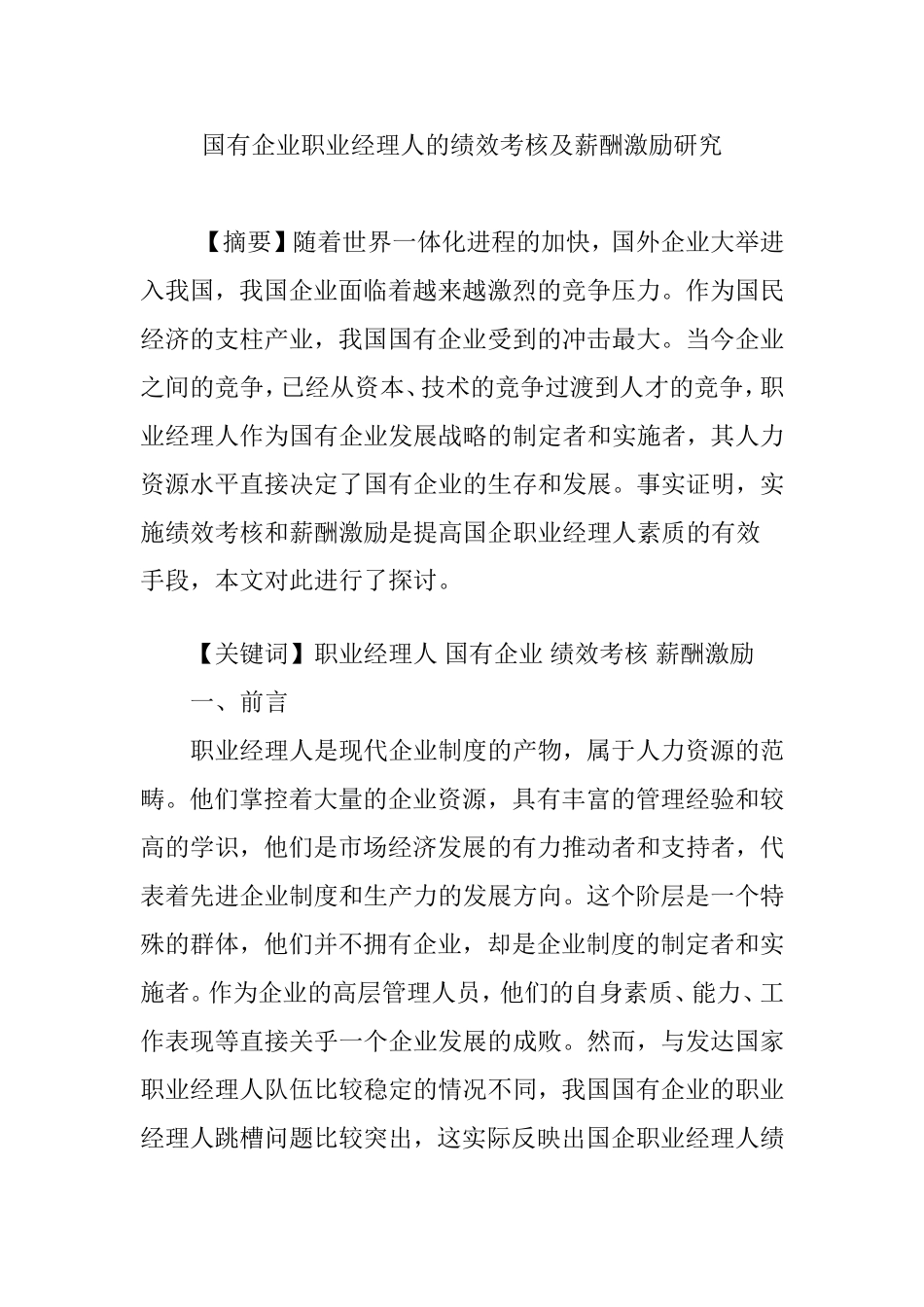 国有企业职业经理人的绩效考核及薪酬激励研究

【摘要】随着世界一体化进程的加快，国外企业大举进入我国，我国企业面临着越来越激烈的竞争压力。作为国民经济的支柱产业，我国国有企业受到的冲击最大。当今企业之间的竞争，已经从资本、技术的竞争过渡到人才的竞争，职业经理人作为国有企业发展战略的制定者和实施者，其人力资源水平直接决定了国有企业的生存和发展。事实证明，实施绩效考核和薪酬激励是提高国企职业经理人素质的有效手段，本文对此进行了探讨。

【关键词】职业经理人 国有企业 绩效考核 薪酬激励

一、前言

职业经理人是现代企业制度的产物，属于人力资源的范畴。他们掌控着大量的企业资源，具有丰富的管理经验和较高的学识，他们是市场经济发展的有力推动者和支持者，代表着先进企业制度和生产力的发展方向。这个阶层是一个特殊的群体，他们并不拥有企业，却是企业制度的制定者和实施者。作为企业的高层管理人员，他们的自身素质、能力、工作表现等直接关乎一个企业发展的成败。然而，与发达国家职业经理人队伍比较稳定的情况不同，我国国有企业的职业经理人跳槽问题比较突出，这实际反映出国企职业经理人绩